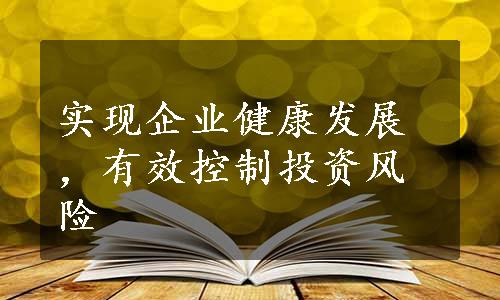 实现企业健康发展，有效控制投资风险